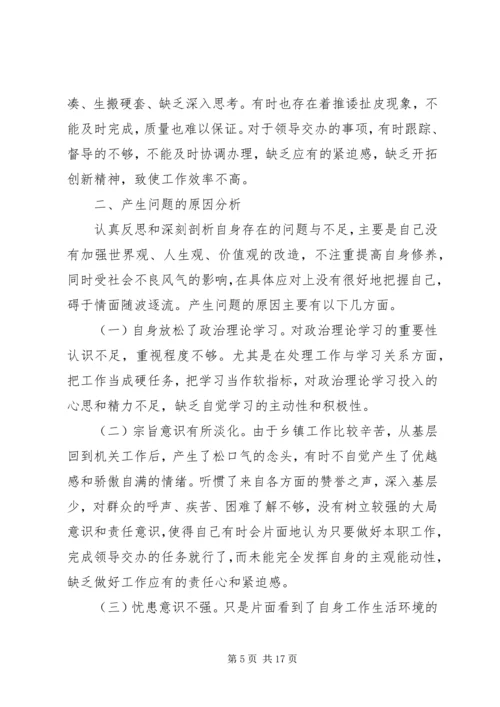 凑、生搬硬套、缺乏深入思考。有时也存在着推诿扯皮现象，不能及时完成，质量也难以保证。对于领导交办的事项，有时跟踪、督导的不够，不能及时协调办理，缺乏应有的紧迫感，缺乏开拓创新精神，致使工作效率不高。

二、产生问题的原因分析

认真反思和深刻剖析自身存在的问题与不足，主要是自己没有加强世界观、人生观、价值观的改造，不注重提高自身修养，同时受社会不良风气的影响，在具体应对上没有很好地把握自己，碍于情面随波逐流。产生问题的原因主要有以下几方面。

（一）自身放松了政治理论学习。对政治理论学习的重要性认识不足，重视程度不够。尤其是在处理工作与学习关系方面，把工作当成硬任务，把学习当作软指标，对政治理论学习投入的心思和精力不足，缺乏自觉学习的主动性和积极性。

（二）宗旨意识有所淡化。由于乡镇工作比较辛苦，从基层回到机关工作后，产生了松口气的念头，有时不自觉产生了优越感和骄傲自满的情绪。听惯了来自各方面的赞誉之声，深入基层少，对群众的呼声、疾苦、困难了解不够，没有树立较强的大局意识和责任意识，使得自己有时会片面地认为只要做好本职工作，完成领导交办的任务就行了，而未能完全发挥自身的主观能动性，缺乏做好工作应有的责任心和紧迫感。

（三）忧患意识不强。只是片面看到了自身工作生活环境的

第 5 页 共 17 页